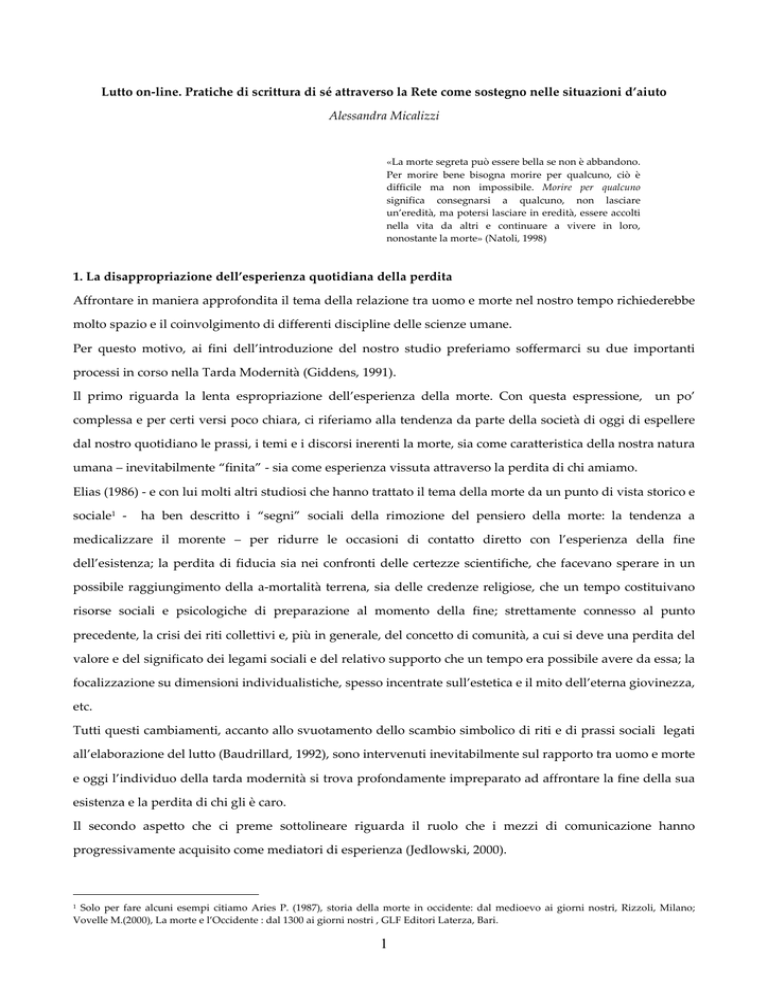 Lutto on-line. Pratiche di scrittura di sé attraverso la Rete come sostegno nelle situazioni d'aiuto

Alessandra Micalizzi

«La morte segreta può essere bella se non è abbandono. Per morire bene bisogna morire per qualcuno, ciò è difficile ma non impossibile. Morire per qualcuno significa consegnarsi a qualcuno, non lasciare un'eredità, ma potersi lasciare in eredità, essere accolti nella vita da altri e continuare a vivere in loro, nonostante la morte» (Natoli, 1998)

1. La disappropriazione dell'esperienza quotidiana della perdita

Affrontare in maniera approfondita il tema della relazione tra uomo e morte nel nostro tempo richiederebbe molto spazio e il coinvolgimento di differenti discipline delle scienze umane.

Per questo motivo, ai fini dell'introduzione del nostro studio preferiamo soffermarci su due importanti processi in corso nella Tarda Modernità (Giddens, 1991).

Il primo riguarda la lenta espropriazione dell'esperienza della morte. Con questa espressione, un po' complessa e per certi versi poco chiara, ci riferiamo alla tendenza da parte della società di oggi di espellere dal nostro quotidiano le prassi, i temi e i discorsi inerenti la morte, sia come caratteristica della nostra natura umana – inevitabilmente "finita" - sia come esperienza vissuta attraverso la perdita di chi amiamo.

Elias (1986) - e con lui molti altri studiosi che hanno trattato il tema della morte da un punto di vista storico e sociale$^1$ - ha ben descritto i "segni" sociali della rimozione del pensiero della morte: la tendenza a medicalizzare il morente – per ridurre le occasioni di contatto diretto con l'esperienza della fine dell'esistenza; la perdita di fiducia sia nei confronti delle certezze scientifiche, che facevano sperare in un possibile raggiungimento della a-mortalità terrena, sia delle credenze religiose, che un tempo costituivano risorse sociali e psicologiche di preparazione al momento della fine; strettamente connesso al punto precedente, la crisi dei riti collettivi e, più in generale, del concetto di comunità, a cui si deve una perdita del valore e del significato dei legami sociali e del relativo supporto che un tempo era possibile avere da essa; la focalizzazione su dimensioni individualistiche, spesso incentrate sull'estetica e il mito dell'eterna giovinezza, etc.

Tutti questi cambiamenti, accanto allo svuotamento dello scambio simbolico di riti e di prassi sociali legati all'elaborazione del lutto (Baudrillard, 1992), sono intervenuti inevitabilmente sul rapporto tra uomo e morte e oggi l'individuo della tarda modernità si trova profondamente impreparato ad affrontare la fine della sua esistenza e la perdita di chi gli è caro.

Il secondo aspetto che ci preme sottolineare riguarda il ruolo che i mezzi di comunicazione hanno progressivamente acquisito come mediatori di esperienza (Jedlowski, 2000).

$^1$ Solo per fare alcuni esempi citiamo Aries P. (1987), storia della morte in occidente: dal medioevo ai giorni nostri, Rizzoli, Milano; Vovelle M.(2000), La morte e l'Occidente : dal 1300 ai giorni nostri , GLF Editori Laterza, Bari.

1